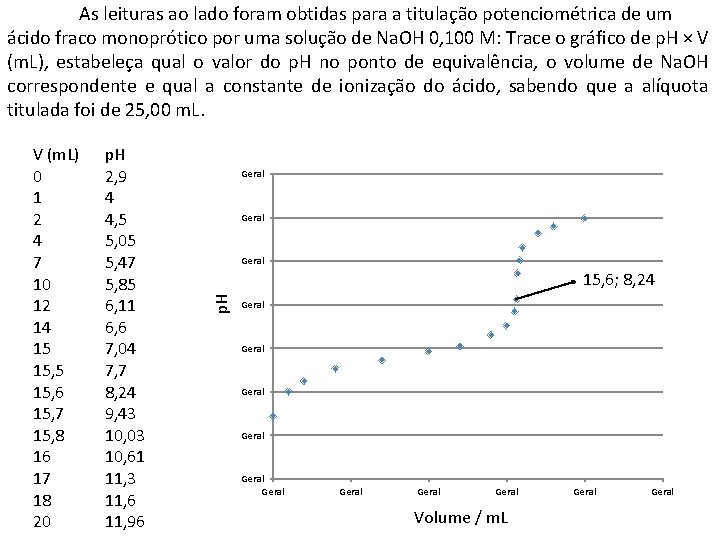 As leituras ao lado foram obtidas para a titulação potenciométrica de um ácido fraco monoprótico por uma solução de NaOH 0,100 M: Trace o gráfico de pH × V (mL), estabeleça qual o valor do pH no ponto de equivalência, o volume de NaOH correspondente e qual a constante de ionização do ácido, sabendo que a alíquota titulada foi de 25,00 mL.

| V (mL) | pH |
|---|---|
| 0 | 2,9 |
| 1 | 4 |
| 2 | 4,5 |
| 4 | 5,05 |
| 7 | 5,47 |
| 10 | 5,85 |
| 12 | 6,11 |
| 14 | 6,6 |
| 15 | 7,04 |
| 15,5 | 7,7 |
| 15,6 | 8,24 |
| 15,7 | 9,43 |
| 15,8 | 10,03 |
| 16 | 10,61 |
| 17 | 11,3 |
| 18 | 11,6 |
| 20 | 11,96 |

Geral
Geral
Geral
Geral
Geral
Geral
Geral
Geral
pH
15,6; 8,24
Geral Geral Geral Geral Geral Geral
Volume / mL